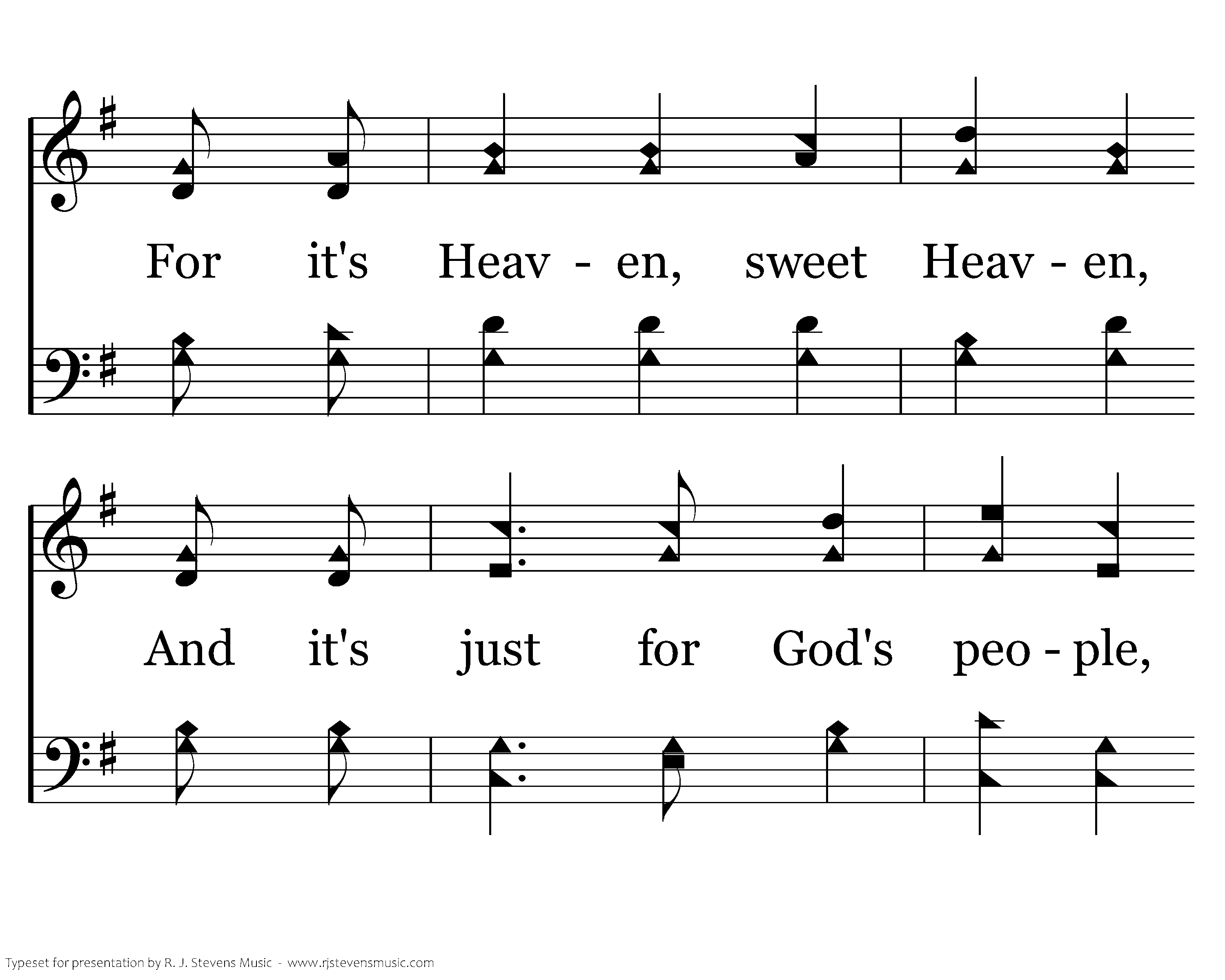 For it's Heav - en, sweet Heav - en,

And it's just for God's peo - ple,

Typeset for presentation by R. J. Stevens Music - www.rjstevensmusic.com